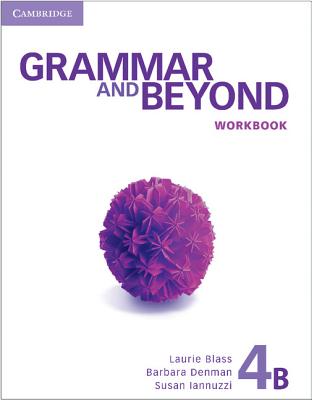 CAMBRIDGE

GRAMMAR AND BEYOND

WORKBOOK

Laurie Blass
Barbara Denman
Susan Iannuzzi

4B